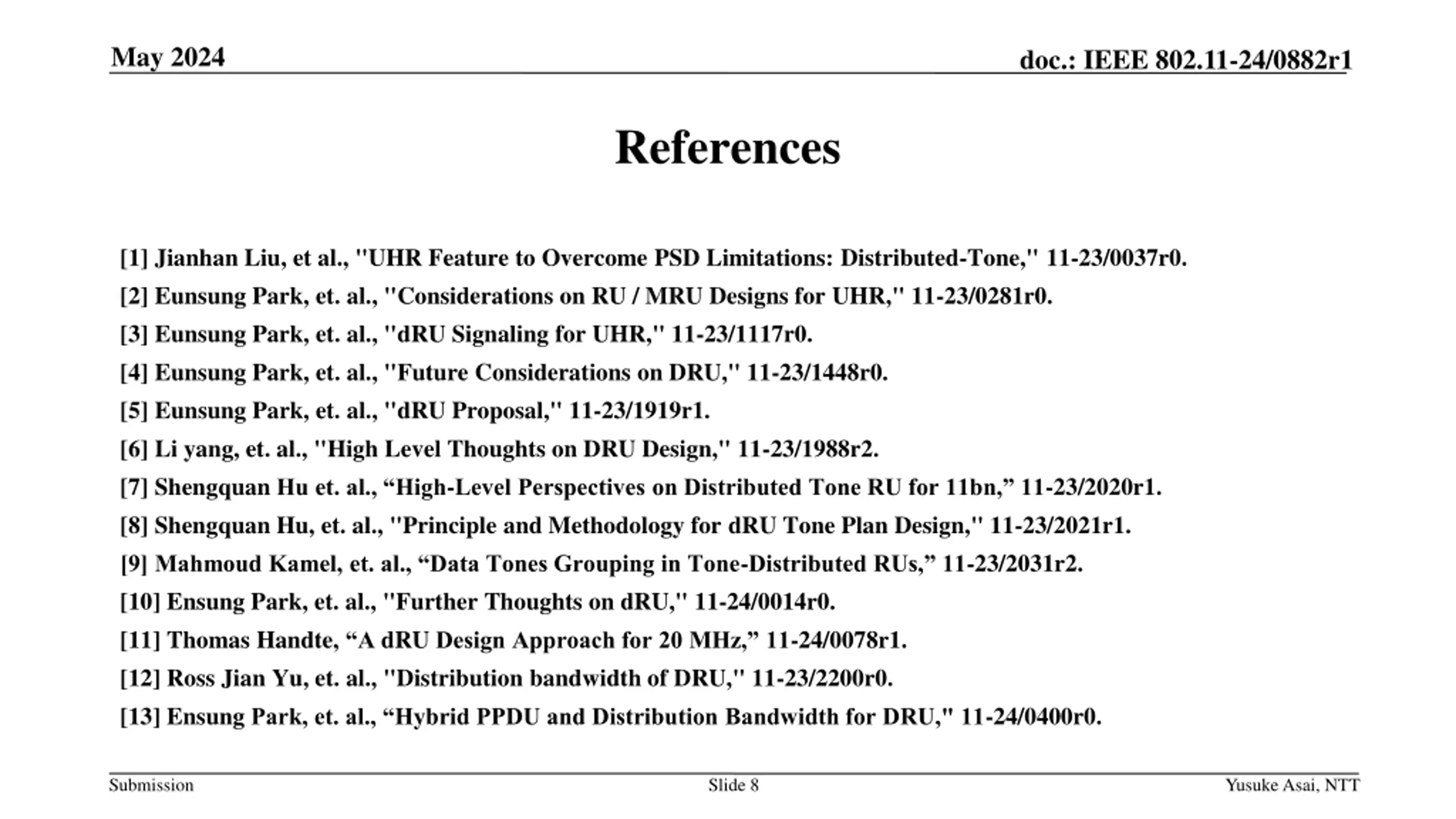 May 2024

doc.: IEEE 802.11-24/0882r1

References

[1] Jianhan Liu, et al., "UHR Feature to Overcome PSD Limitations: Distributed-Tone," 11-23/0037r0.

[2] Eunsung Park, et. al., "Considerations on RU / MRU Designs for UHR," 11-23/0281r0.

[3] Eunsung Park, et. al., "dRU Signaling for UHR," 11-23/1117r0.

[4] Eunsung Park, et. al., "Future Considerations on DRU," 11-23/1448r0.

[5] Eunsung Park, et. al., "dRU Proposal," 11-23/1919r1.

[6] Li yang, et. al., "High Level Thoughts on DRU Design," 11-23/1988r2.

[7] Shengquan Hu et. al., “High-Level Perspectives on Distributed Tone RU for 11bn,” 11-23/2020r1.

[8] Shengquan Hu, et. al., "Principle and Methodology for dRU Tone Plan Design," 11-23/2021r1.

[9] Mahmoud Kamel, et. al., “Data Tones Grouping in Tone-Distributed RUs,” 11-23/2031r2.

[10] Ensung Park, et. al., "Further Thoughts on dRU," 11-24/0014r0.

[11] Thomas Handte, “A dRU Design Approach for 20 MHz,” 11-24/0078r1.

[12] Ross Jian Yu, et. al., "Distribution bandwidth of DRU," 11-23/2200r0.

[13] Ensung Park, et. al., “Hybrid PPDU and Distribution Bandwidth for DRU," 11-24/0400r0.

Submission

Slide 8

Yusuke Asai, NTT